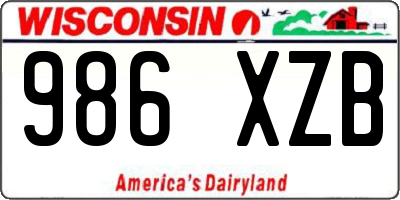 WISCONSIN

986 XZB

America's Dairyland